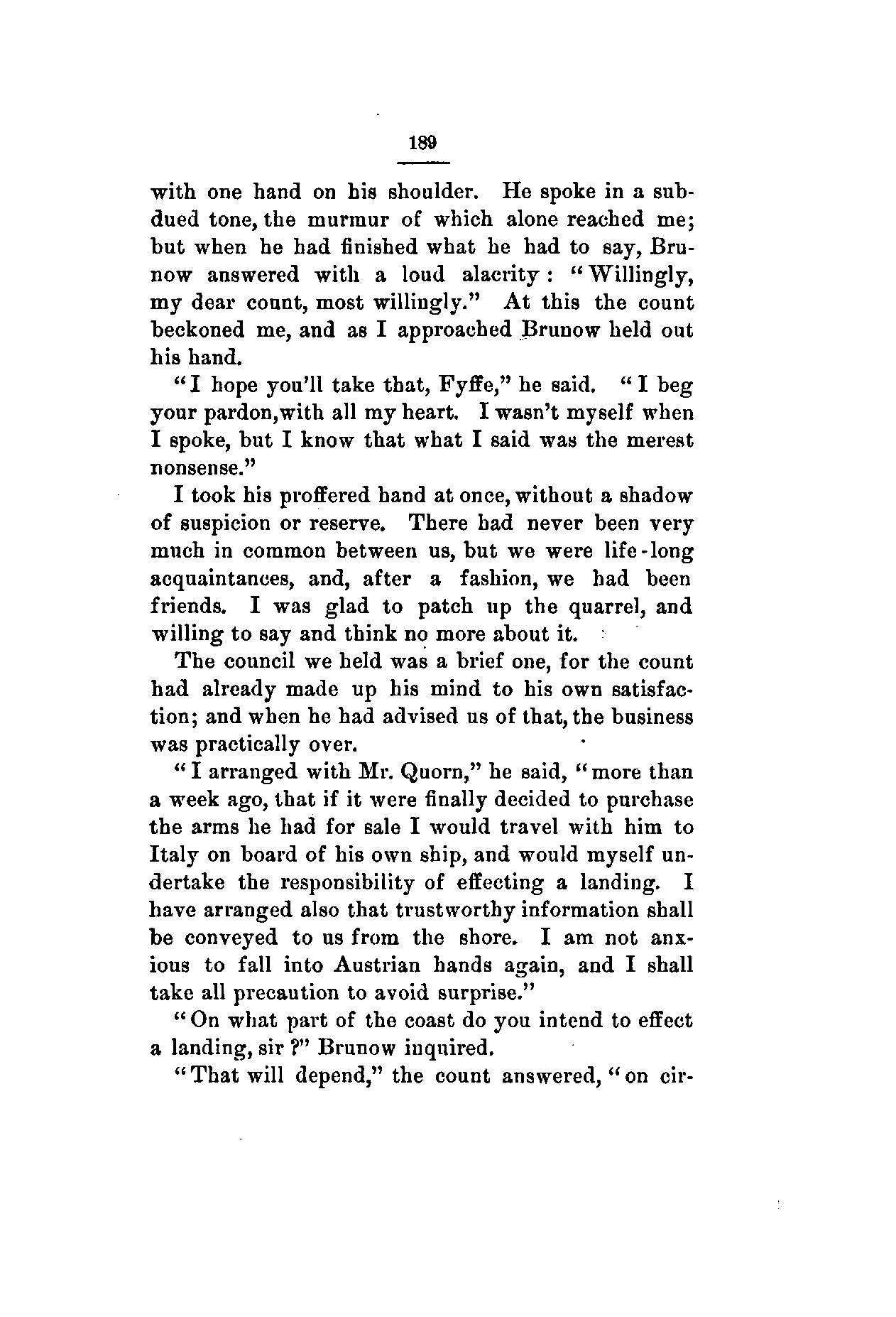 189

with one hand on his shoulder. He spoke in a subdued tone, the murmur of which alone reached me; but when he had finished what he had to say, Brunow answered with a loud alacrity: "Willingly, my dear count, most willingly." At this the count beckoned me, and as I approached Brunow held out his hand.

"I hope you'll take that, Fyffe," he said. "I beg your pardon, with all my heart. I wasn't myself when I spoke, but I know that what I said was the merest nonsense."

I took his proffered hand at once, without a shadow of suspicion or reserve. There had never been very much in common between us, but we were life-long acquaintances, and, after a fashion, we had been friends. I was glad to patch up the quarrel, and willing to say and think no more about it.

The council we held was a brief one, for the count had already made up his mind to his own satisfaction; and when he had advised us of that, the business was practically over.

"I arranged with Mr. Quorn," he said, "more than a week ago, that if it were finally decided to purchase the arms he had for sale I would travel with him to Italy on board of his own ship, and would myself undertake the responsibility of effecting a landing. I have arranged also that trustworthy information shall be conveyed to us from the shore. I am not anxious to fall into Austrian hands again, and I shall take all precaution to avoid surprise."

"On what part of the coast do you intend to effect a landing, sir?" Brunow inquired.

"That will depend," the count answered, "on cir-